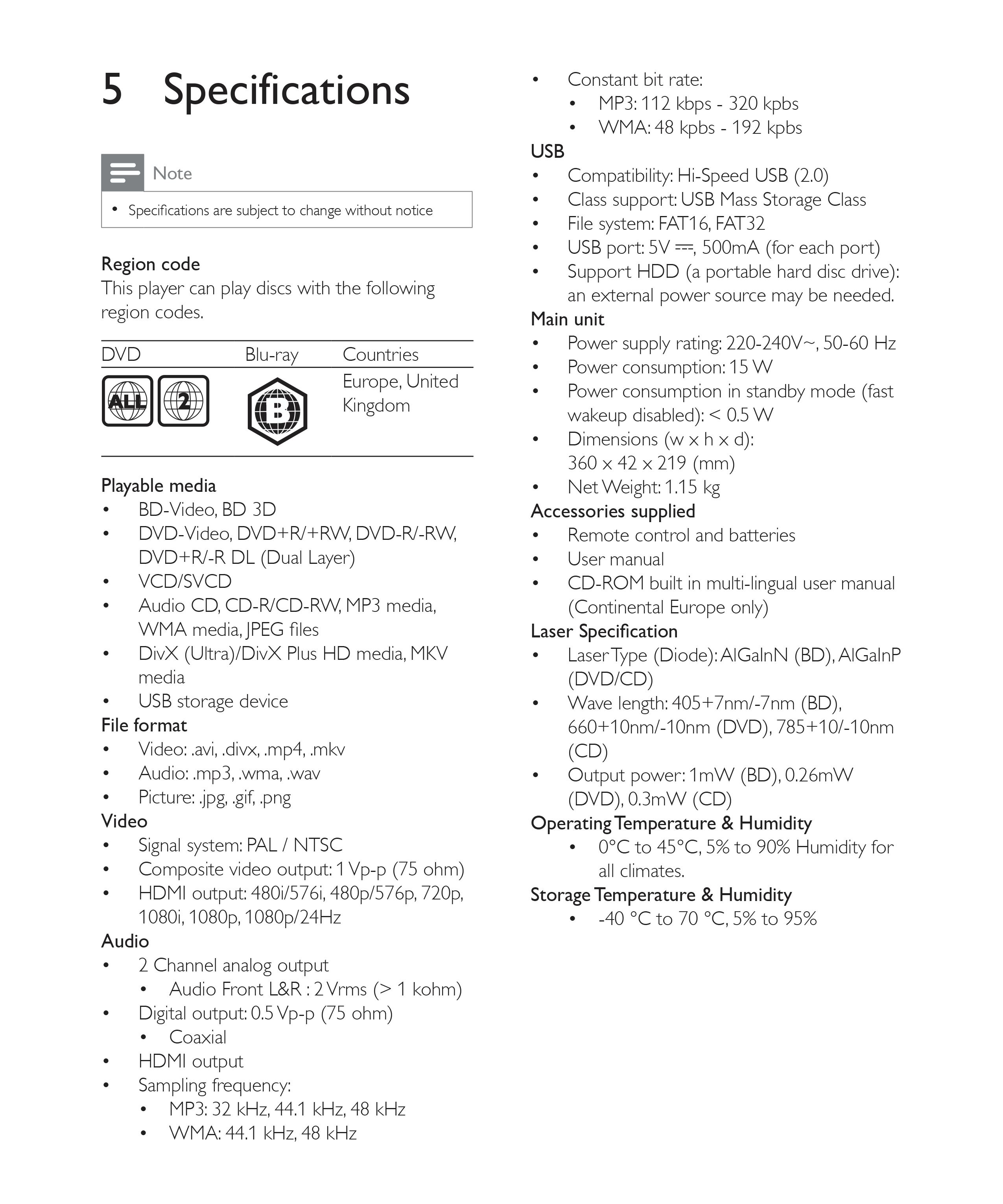 5 Specifications

Note

• Specifications are subject to change without notice

Region code
This player can play discs with the following region codes.

| DVD | Blu-ray | Countries |
|---|---|---|
| ALL 2 | B | Europe, United Kingdom |

Playable media
• BD-Video, BD 3D
• DVD-Video, DVD+R/+RW, DVD-R/-RW, DVD+R/-R DL (Dual Layer)
• VCD/SVCD
• Audio CD, CD-R/CD-RW, MP3 media, WMA media, JPEG files
• DivX (Ultra)/DivX Plus HD media, MKV media
• USB storage device
File format
• Video: .avi, .divx, .mp4, .mkv
• Audio: .mp3, .wma, .wav
• Picture: .jpg, .gif, .png
Video
• Signal system: PAL / NTSC
• Composite video output: 1 Vp-p (75 ohm)
• HDMI output: 480i/576i, 480p/576p, 720p, 1080i, 1080p, 1080p/24Hz
Audio
• 2 Channel analog output
  • Audio Front L&R : 2 Vrms (> 1 kohm)
• Digital output: 0.5 Vp-p (75 ohm)
  • Coaxial
• HDMI output
• Sampling frequency:
  • MP3: 32 kHz, 44.1 kHz, 48 kHz
  • WMA: 44.1 kHz, 48 kHz
• Constant bit rate:
  • MP3: 112 kbps - 320 kpbs
  • WMA: 48 kpbs - 192 kpbs
USB
• Compatibility: Hi-Speed USB (2.0)
• Class support: USB Mass Storage Class
• File system: FAT16, FAT32
• USB port: 5V ⎓, 500mA (for each port)
• Support HDD (a portable hard disc drive): an external power source may be needed.
Main unit
• Power supply rating: 220-240V~, 50-60 Hz
• Power consumption: 15 W
• Power consumption in standby mode (fast wakeup disabled): < 0.5 W
• Dimensions (w x h x d): 360 x 42 x 219 (mm)
• Net Weight: 1.15 kg
Accessories supplied
• Remote control and batteries
• User manual
• CD-ROM built in multi-lingual user manual (Continental Europe only)
Laser Specification
• Laser Type (Diode): AlGaInN (BD), AlGaInP (DVD/CD)
• Wave length: 405+7nm/-7nm (BD), 660+10nm/-10nm (DVD), 785+10/-10nm (CD)
• Output power: 1mW (BD), 0.26mW (DVD), 0.3mW (CD)
Operating Temperature & Humidity
  • 0°C to 45°C, 5% to 90% Humidity for all climates.
Storage Temperature & Humidity
  • -40 °C to 70 °C, 5% to 95%